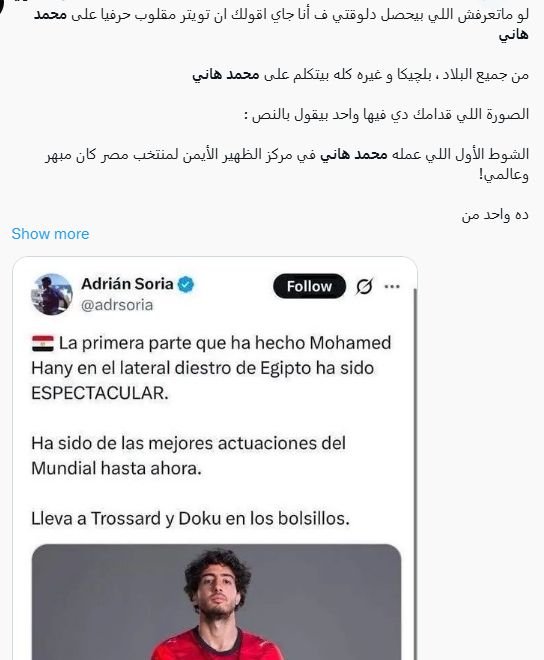 لو ماتعرفش اللي بيحصل دلوقتي ف أنا جاي اقولك ان تويتر مقلوب حرفيا على محمد هاني

من جميع البلاد ، بلچيكا و غيره كله بيتكلم على محمد هاني

الصورة اللي قدامك دي فيها واحد بيقول بالنص :

الشوط الأول اللي عمله محمد هاني في مركز الظهير الأيمن لمنتخب مصر كان مبهر وعالمي!

ده واحد من

Show more

Adrián Soria
@adrsoria

Follow

La primera parte que ha hecho Mohamed Hany en el lateral diestro de Egipto ha sido ESPECTACULAR.

Ha sido de las mejores actuaciones del Mundial hasta ahora.

Lleva a Trossard y Doku en los bolsillos.